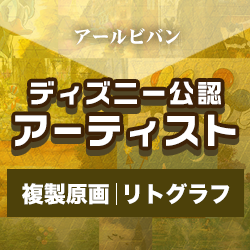 アールビバン

ディズニー公認
アーティスト

複製原画 | リトグラフ